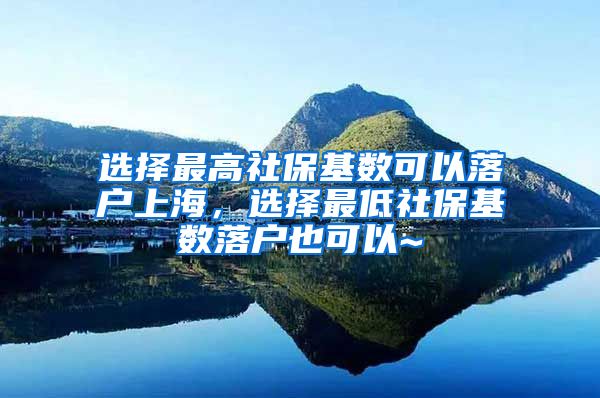 选择最高社保基数可以落户上海，选择最低社保基数落户也可以~